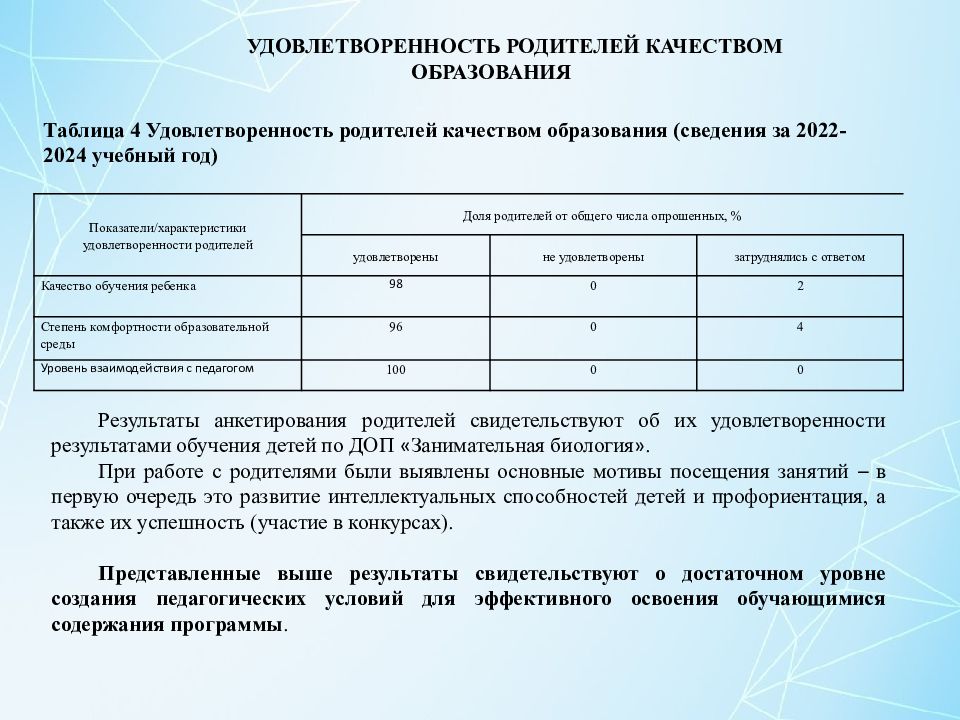 УДОВЛЕТВОРЕННОСТЬ РОДИТЕЛЕЙ КАЧЕСТВОМ ОБРАЗОВАНИЯ

Таблица 4 Удовлетворенность родителей качеством образования (сведения за 2022-2024 учебный год)

| Показатели/характеристики удовлетворенности родителей | Доля родителей от общего числа опрошенных, % | | |
|---|---|---|---|
| | удовлетворены | не удовлетворены | затруднялись с ответом |
| Качество обучения ребенка | 98 | 0 | 2 |
| Степень комфортности образовательной среды | 96 | 0 | 4 |
| Уровень взаимодействия с педагогом | 100 | 0 | 0 |

Результаты анкетирования родителей свидетельствуют об их удовлетворенности результатами обучения детей по ДОП «Занимательная биология».

При работе с родителями были выявлены основные мотивы посещения занятий – в первую очередь это развитие интеллектуальных способностей детей и профориентация, а также их успешность (участие в конкурсах).

Представленные выше результаты свидетельствуют о достаточном уровне создания педагогических условий для эффективного освоения обучающимися содержания программы.